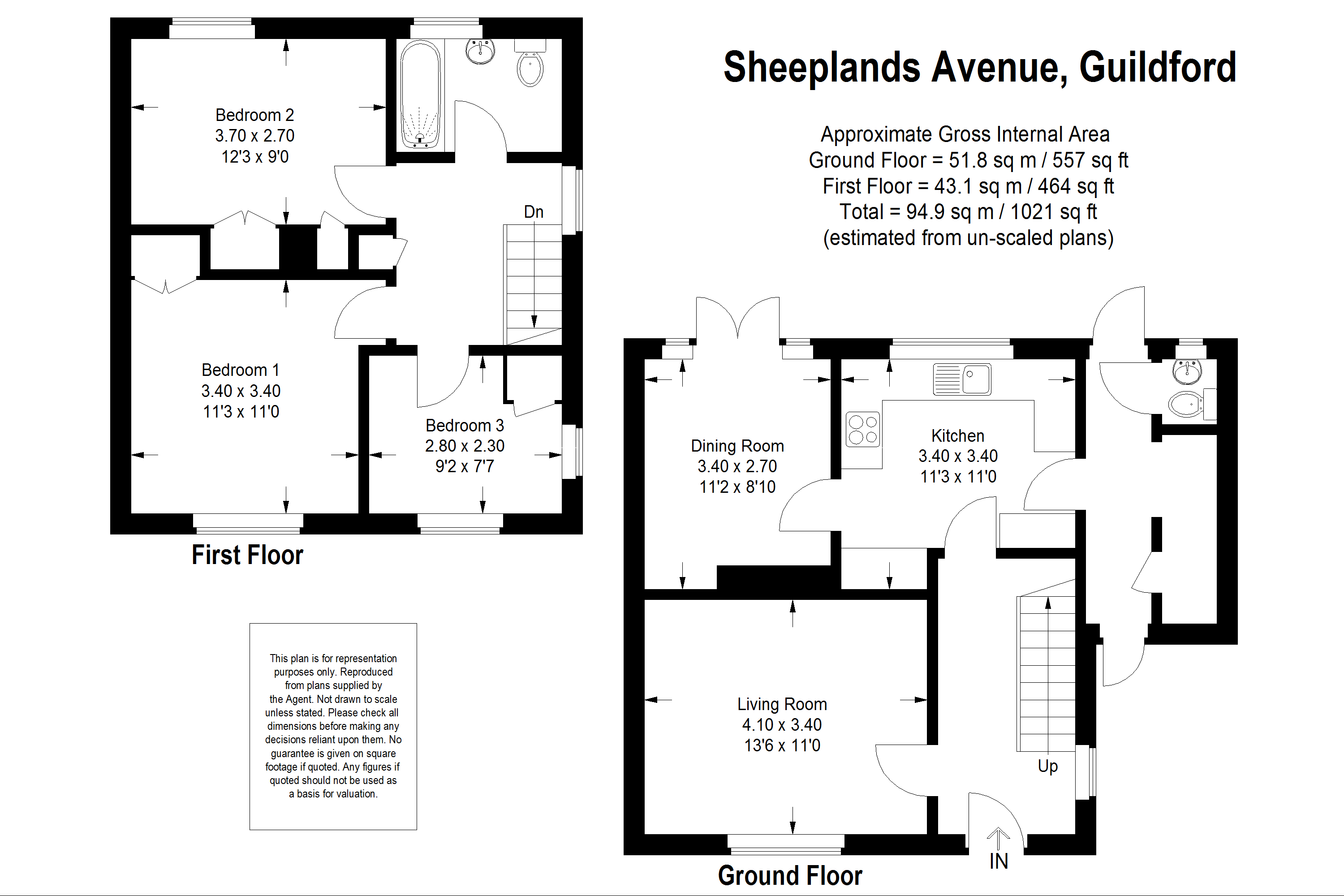 Sheeplands Avenue, Guildford

Approximate Gross Internal Area
Ground Floor = 51.8 sq m / 557 sq ft
First Floor = 43.1 sq m / 464 sq ft
Total = 94.9 sq m / 1021 sq ft
(estimated from un-scaled plans)

Bedroom 2
3.70 x 2.70
12'3 x 9'0

Dn

Bedroom 1
3.40 x 3.40
11'3 x 11'0

Bedroom 3
2.80 x 2.30
9'2 x 7'7

First Floor

This plan is for representation purposes only. Reproduced from plans supplied by the Agent. Not drawn to scale unless stated. Please check all dimensions before making any decisions reliant upon them. No guarantee is given on square footage if quoted. Any figures if quoted should not be used as a basis for valuation.

Dining Room
3.40 x 2.70
11'2 x 8'10

Kitchen
3.40 x 3.40
11'3 x 11'0

Living Room
4.10 x 3.40
13'6 x 11'0

Up

IN

Ground Floor